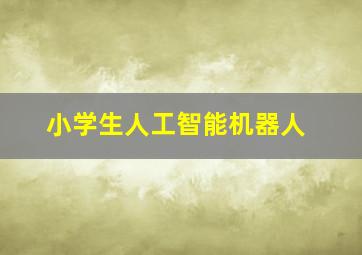 小学生人工智能机器人